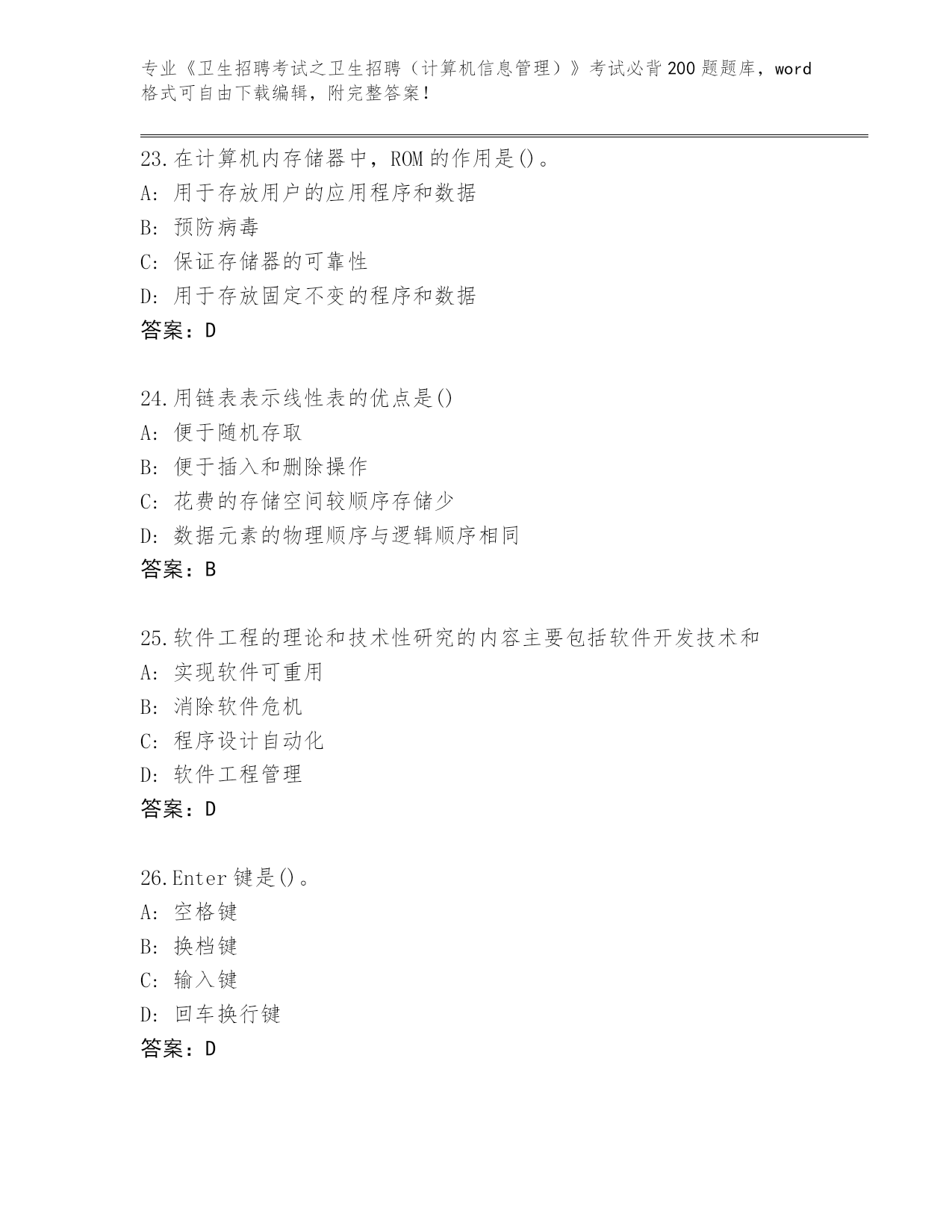 专业《卫生招聘考试之卫生招聘（计算机信息管理）》考试必背200题题库，word格式可自由下载编辑，附完整答案！

23.在计算机内存储器中，ROM的作用是()。
A: 用于存放用户的应用程序和数据
B: 预防病毒
C: 保证存储器的可靠性
D: 用于存放固定不变的程序和数据
答案：D

24.用链表表示线性表的优点是()
A: 便于随机存取
B: 便于插入和删除操作
C: 花费的存储空间较顺序存储少
D: 数据元素的物理顺序与逻辑顺序相同
答案：B

25.软件工程的理论和技术性研究的内容主要包括软件开发技术和
A: 实现软件可重用
B: 消除软件危机
C: 程序设计自动化
D: 软件工程管理
答案：D

26.Enter键是()。
A: 空格键
B: 换档键
C: 输入键
D: 回车换行键
答案：D